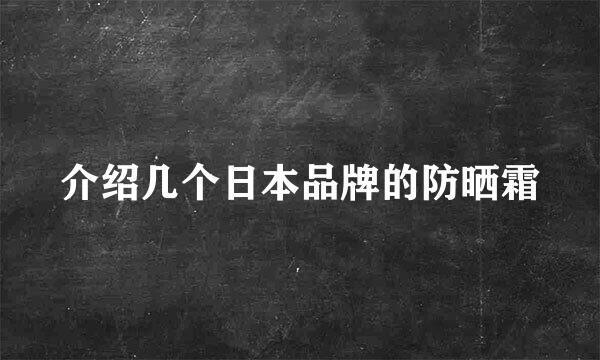 介绍几个日本品牌的防晒霜